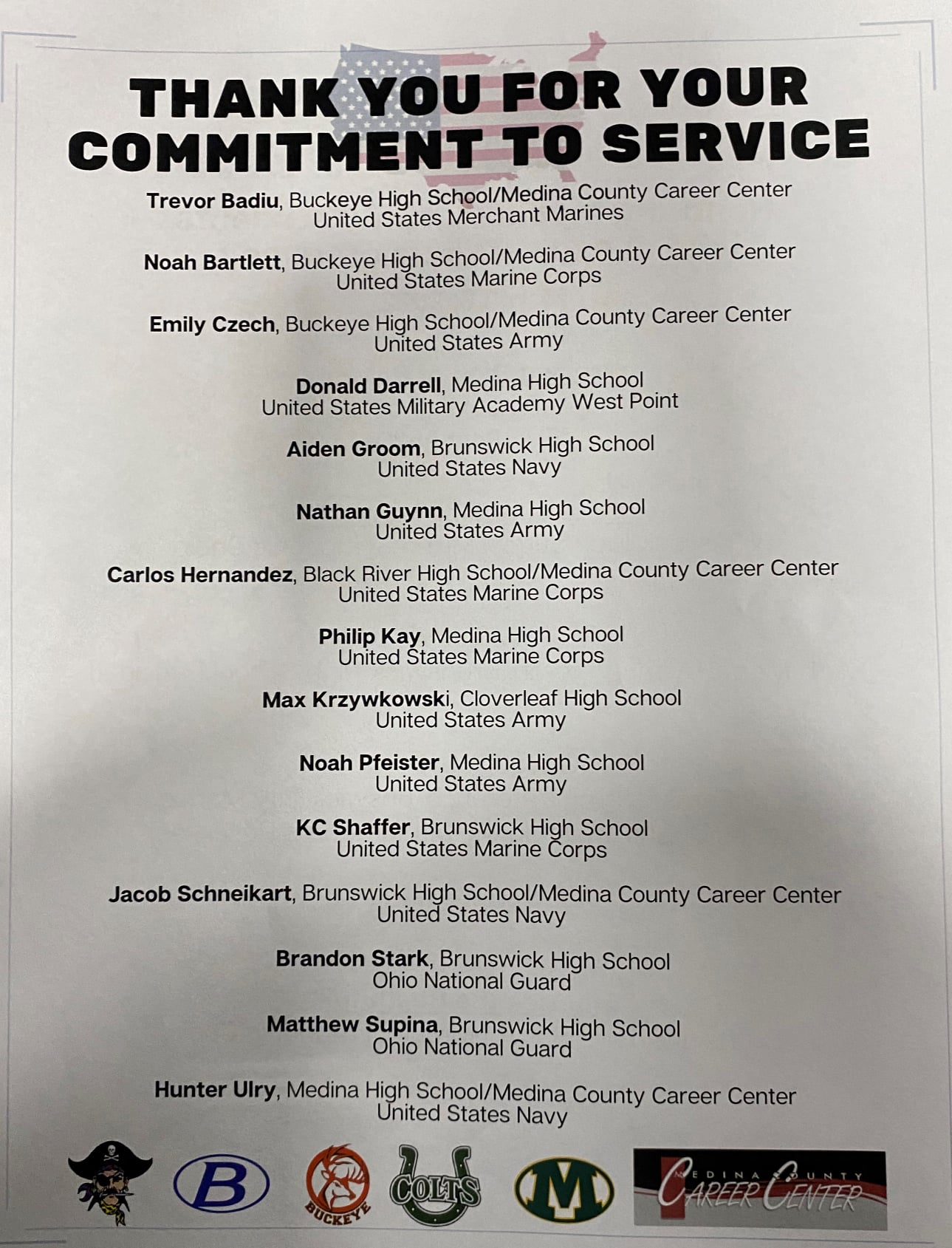 THANK YOU FOR YOUR COMMITMENT TO SERVICE

Trevor Badiu, Buckeye High School/Medina County Career Center
United States Merchant Marines

Noah Bartlett, Buckeye High School/Medina County Career Center
United States Marine Corps

Emily Czech, Buckeye High School/Medina County Career Center
United States Army

Donald Darrell, Medina High School
United States Military Academy West Point

Aiden Groom, Brunswick High School
United States Navy

Nathan Guynn, Medina High School
United States Army

Carlos Hernandez, Black River High School/Medina County Career Center
United States Marine Corps

Philip Kay, Medina High School
United States Marine Corps

Max Krzywkowski, Cloverleaf High School
United States Army

Noah Pfeister, Medina High School
United States Army

KC Shaffer, Brunswick High School
United States Marine Corps

Jacob Schneikart, Brunswick High School/Medina County Career Center
United States Navy

Brandon Stark, Brunswick High School
Ohio National Guard

Matthew Supina, Brunswick High School
Ohio National Guard

Hunter Ulry, Medina High School/Medina County Career Center
United States Navy

B

BUCKEYE

COLTS

M

MEDINA COUNTY CAREER CENTER